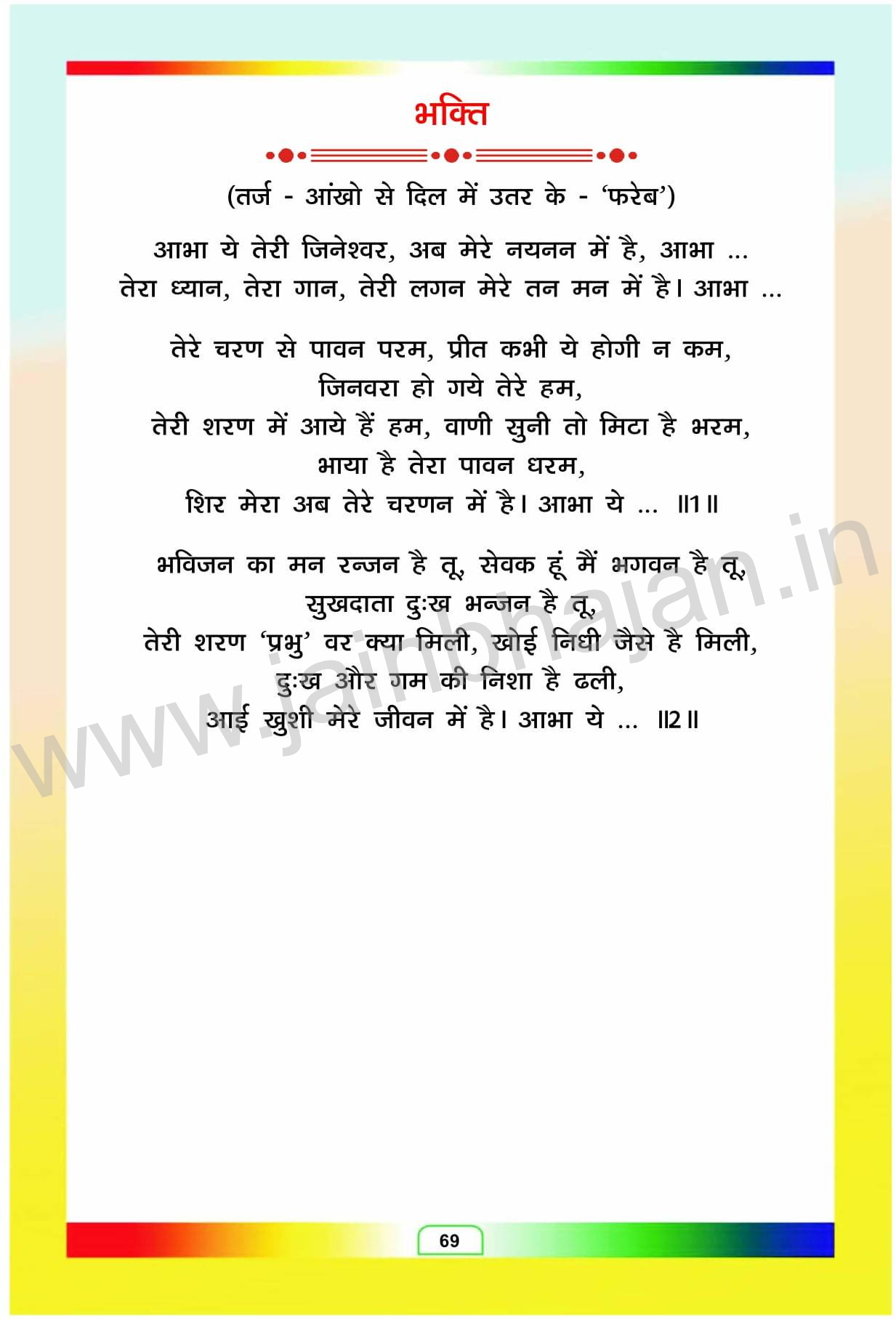 भक्ति

(तर्ज - आंखो से दिल में उतर के - 'फरेब')

आभा ये तेरी जिनेश्वर, अब मेरे नयनन में है, आभा ...
तेरा ध्यान, तेरा गान, तेरी लगन मेरे तन मन में है। आभा ...

तेरे चरण से पावन परम, प्रीत कभी ये होगी न कम,
जिनवरा हो गये तेरे हम,
तेरी शरण में आये हैं हम, वाणी सुनी तो मिटा है भरम,
भाया है तेरा पावन धरम,
शिर मेरा अब तेरे चरणन में है। आभा ये ... ॥1॥

भविजन का मन रन्जन है तू, सेवक हूं मैं भगवन है तू,
सुखदाता दुःख भन्जन है तू,
तेरी शरण 'प्रभु' वर क्या मिली, खोई निधी जैसे है मिली,
दुःख और गम की निशा है ढली,
आई खुशी मेरे जीवन में है। आभा ये ... ॥2॥

69

www.jainbhajan.in